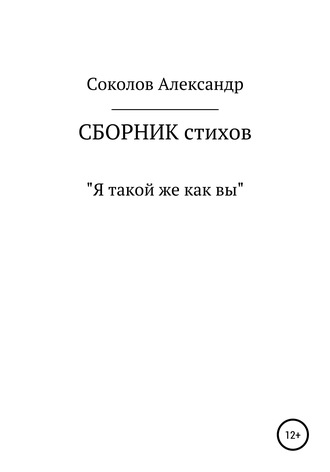 Соколов Александр

СБОРНИК стихов

"Я такой же как вы"

12+